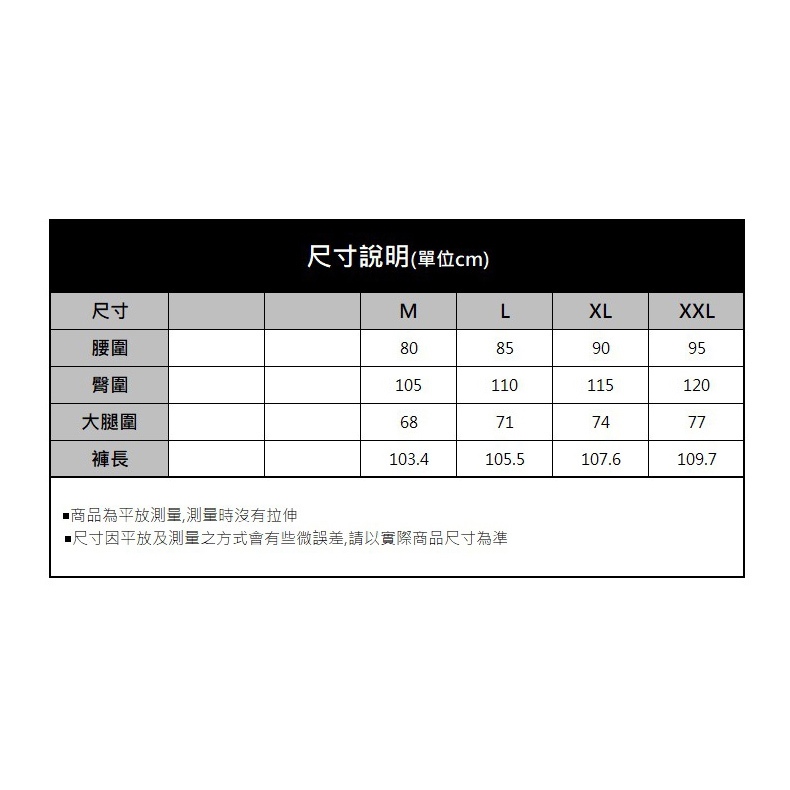 尺寸說明(單位cm)

| 尺寸 | | | M | L | XL | XXL |
|---|---|---|---|---|---|---|
| 腰圍 | | | 80 | 85 | 90 | 95 |
| 臀圍 | | | 105 | 110 | 115 | 120 |
| 大腿圍 | | | 68 | 71 | 74 | 77 |
| 褲長 | | | 103.4 | 105.5 | 107.6 | 109.7 |

▪商品為平放測量,測量時沒有拉伸
▪尺寸因平放及測量之方式會有些微誤差,請以實際商品尺寸為準